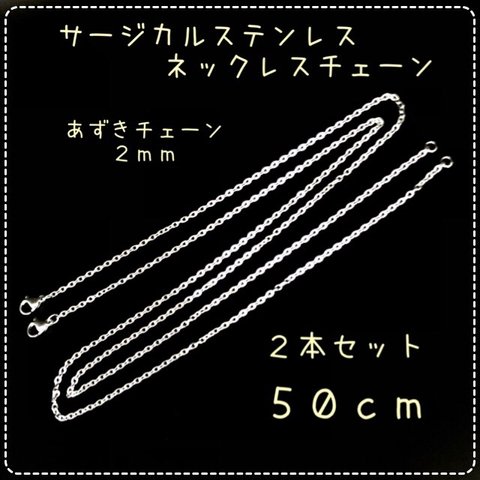 サージカルステンレス
ネックレスチェーン

あずきチェーン
２ｍｍ

２本セット
５０ｃｍ